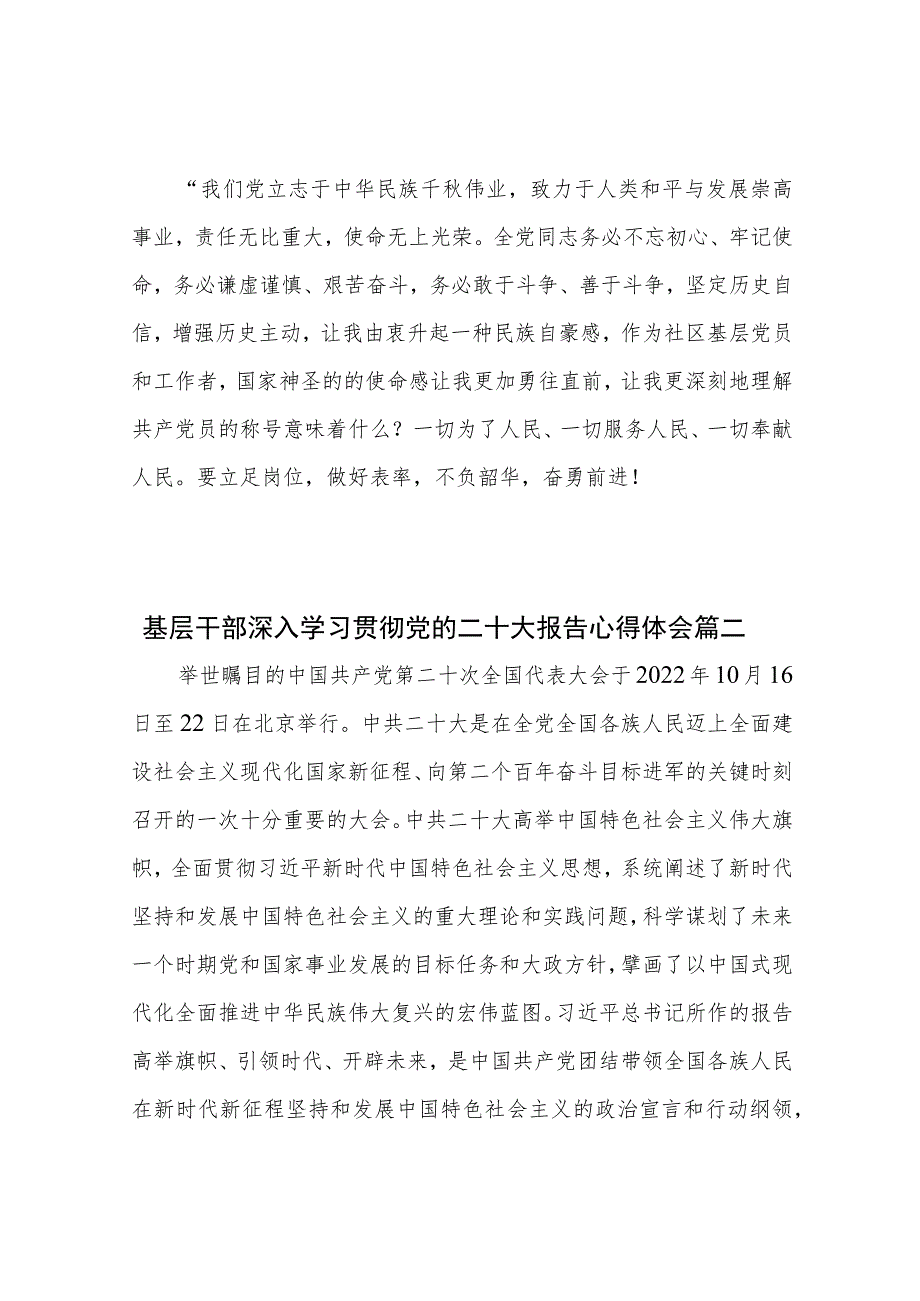 “我们党立志于中华民族千秋伟业，致力于人类和平与发展崇高事业，责任无比重大，使命无上光荣。全党同志务必不忘初心、牢记使命，务必谦虚谨慎、艰苦奋斗，务必敢于斗争、善于斗争，坚定历史自信，增强历史主动，让我由衷升起一种民族自豪感，作为社区基层党员和工作者，国家神圣的的使命感让我更加勇往直前，让我更深刻地理解共产党员的称号意味着什么？一切为了人民、一切服务人民、一切奉献人民。要立足岗位，做好表率，不负韶华，奋勇前进！

基层干部深入学习贯彻党的二十大报告心得体会篇二

举世瞩目的中国共产党第二十次全国代表大会于2022年10月16日至22日在北京举行。中共二十大是在全党全国各族人民迈上全面建设社会主义现代化国家新征程、向第二个百年奋斗目标进军的关键时刻召开的一次十分重要的大会。中共二十大高举中国特色社会主义伟大旗帜，全面贯彻习近平新时代中国特色社会主义思想，系统阐述了新时代坚持和发展中国特色社会主义的重大理论和实践问题，科学谋划了未来一个时期党和国家事业发展的目标任务和大政方针，擘画了以中国式现代化全面推进中华民族伟大复兴的宏伟蓝图。习近平总书记所作的报告高举旗帜、引领时代、开辟未来，是中国共产党团结带领全国各族人民在新时代新征程坚持和发展中国特色社会主义的政治宣言和行动纲领，